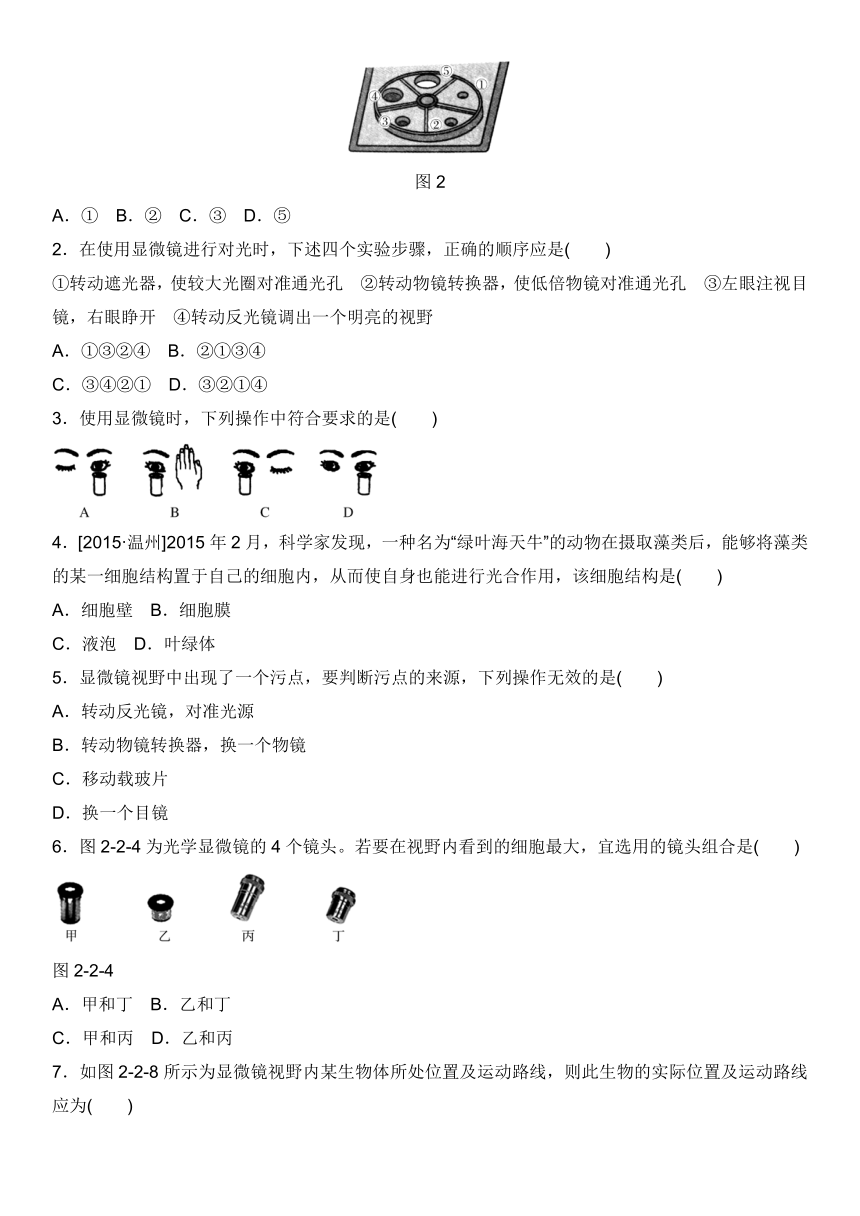 ⑤
①
④
③
②

图 2

A．①　B．②　C．③　D．⑤

2．在使用显微镜进行对光时，下述四个实验步骤，正确的顺序应是(　　)

①转动遮光器，使较大光圈对准通光孔　②转动物镜转换器，使低倍物镜对准通光孔　③左眼注视目镜，右眼睁开　④转动反光镜调出一个明亮的视野

A．①③②④　B．②①③④

C．③④②①　D．③②①④

3．使用显微镜时，下列操作中符合要求的是(　　)

A　B　C　D

4．[2015·温州]2015 年 2 月，科学家发现，一种名为“绿叶海天牛”的动物在摄取藻类后，能够将藻类的某一细胞结构置于自己的细胞内，从而使自身也能进行光合作用，该细胞结构是(　　)

A．细胞壁　B．细胞膜

C．液泡　D．叶绿体

5．显微镜视野中出现了一个污点，要判断污点的来源，下列操作无效的是(　　)

A．转动反光镜，对准光源

B．转动物镜转换器，换一个物镜

C．移动载玻片

D．换一个目镜

6．图 2-2-4 为光学显微镜的 4 个镜头。若要在视野内看到的细胞最大，宜选用的镜头组合是(　　)

甲　乙　丙　丁

图 2-2-4

A．甲和丁　B．乙和丁

C．甲和丙　D．乙和丙

7．如图 2-2-8 所示为显微镜视野内某生物体所处位置及运动路线，则此生物的实际位置及运动路线应为(　　)